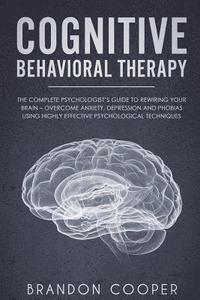 COGNITIVE
BEHAVIORAL THERAPY

THE COMPLETE PSYCHOLOGIST'S GUIDE TO REWIRING YOUR BRAIN – OVERCOME ANXIETY, DEPRESSION AND PHOBIAS USING HIGHLY EFFECTIVE PSYCHOLOGICAL TECHNIQUES

BRANDON COOPER